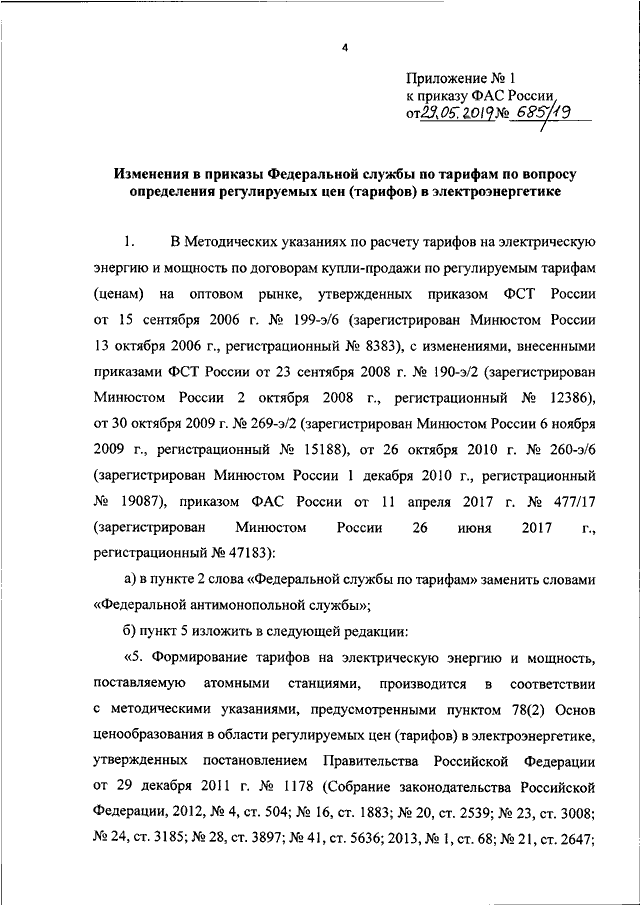 4

Приложение № 1
к приказу ФАС России
от 29.05.2019 № 685/19

Изменения в приказы Федеральной службы по тарифам по вопросу определения регулируемых цен (тарифов) в электроэнергетике

1. В Методических указаниях по расчету тарифов на электрическую энергию и мощность по договорам купли-продажи по регулируемым тарифам (ценам) на оптовом рынке, утвержденных приказом ФСТ России от 15 сентября 2006 г. № 199-э/6 (зарегистрирован Минюстом России 13 октября 2006 г., регистрационный № 8383), с изменениями, внесенными приказами ФСТ России от 23 сентября 2008 г. № 190-э/2 (зарегистрирован Минюстом России 2 октября 2008 г., регистрационный № 12386), от 30 октября 2009 г. № 269-э/2 (зарегистрирован Минюстом России 6 ноября 2009 г., регистрационный № 15188), от 26 октября 2010 г. № 260-э/6 (зарегистрирован Минюстом России 1 декабря 2010 г., регистрационный № 19087), приказом ФАС России от 11 апреля 2017 г. № 477/17 (зарегистрирован Минюстом России 26 июня 2017 г., регистрационный № 47183):

а) в пункте 2 слова «Федеральной службы по тарифам» заменить словами «Федеральной антимонопольной службы»;

б) пункт 5 изложить в следующей редакции:

«5. Формирование тарифов на электрическую энергию и мощность, поставляемую атомными станциями, производится в соответствии с методическими указаниями, предусмотренными пунктом 78(2) Основ ценообразования в области регулируемых цен (тарифов) в электроэнергетике, утвержденных постановлением Правительства Российской Федерации от 29 декабря 2011 г. № 1178 (Собрание законодательства Российской Федерации, 2012, № 4, ст. 504; № 16, ст. 1883; № 20, ст. 2539; № 23, ст. 3008; № 24, ст. 3185; № 28, ст. 3897; № 41, ст. 5636; 2013, № 1, ст. 68; № 21, ст. 2647;